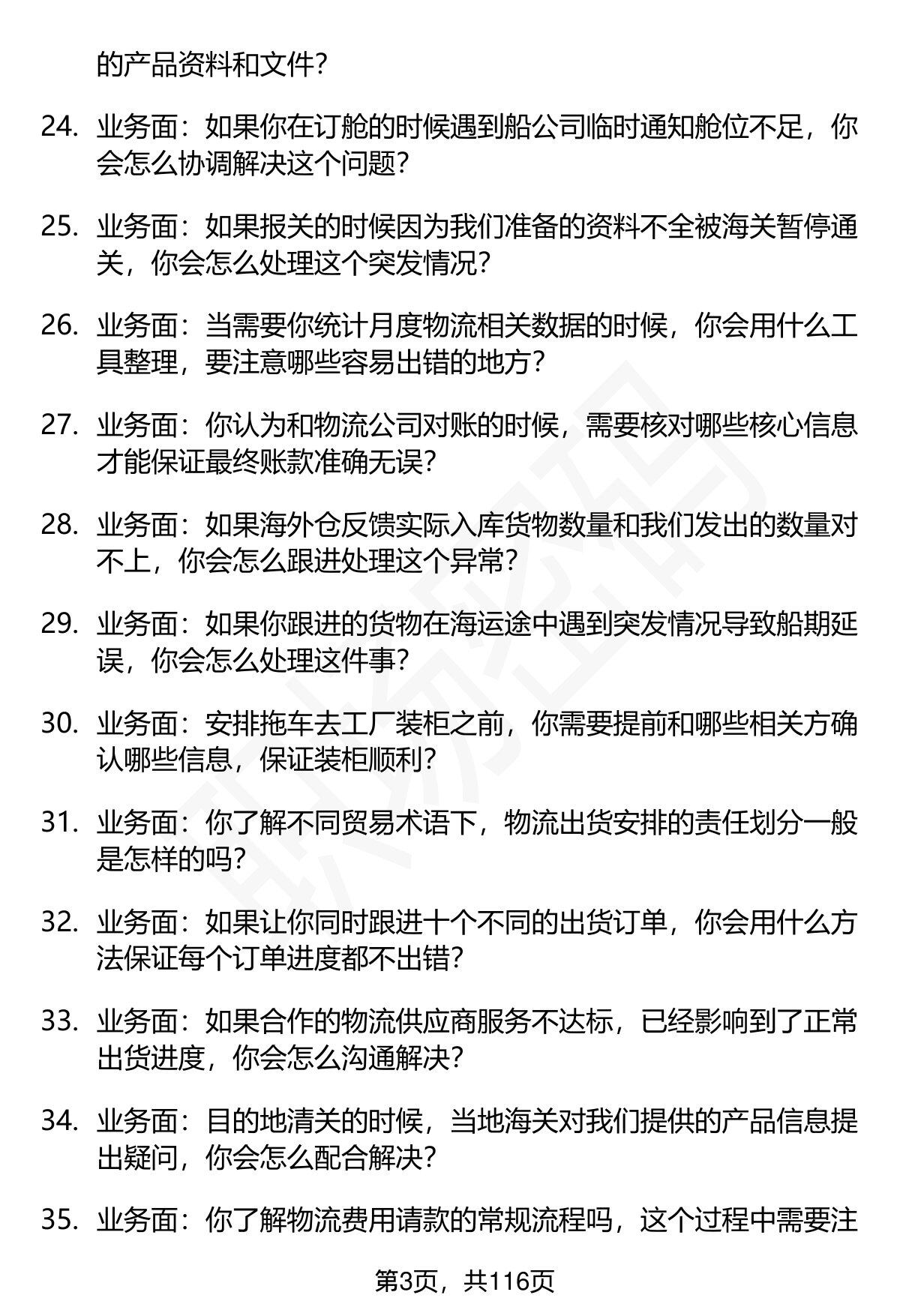 的产品资料和文件？

24. 业务面：如果你在订舱的时候遇到船公司临时通知舱位不足，你会怎么协调解决这个问题？

25. 业务面：如果报关的时候因为我们准备的资料不全被海关暂停通关，你会怎么处理这个突发情况？

26. 业务面：当需要你统计月度物流相关数据的时候，你会用什么工具整理，要注意哪些容易出错的地方？

27. 业务面：你认为和物流公司对账的时候，需要核对哪些核心信息才能保证最终账款准确无误？

28. 业务面：如果海外仓反馈实际入库货物数量和我们发出的数量对不上，你会怎么跟进处理这个异常？

29. 业务面：如果你跟进的货物在海运途中遇到突发情况导致船期延误，你会怎么处理这件事？

30. 业务面：安排拖车去工厂装柜之前，你需要提前和哪些相关方确认哪些信息，保证装柜顺利？

31. 业务面：你了解不同贸易术语下，物流出货安排的责任划分一般是怎样的吗？

32. 业务面：如果让你同时跟进十个不同的出货订单，你会用什么方法保证每个订单进度都不出错？

33. 业务面：如果合作的物流供应商服务不达标，已经影响到了正常出货进度，你会怎么沟通解决？

34. 业务面：目的地清关的时候，当地海关对我们提供的产品信息提出疑问，你会怎么配合解决？

35. 业务面：你了解物流费用请款的常规流程吗，这个过程中需要注

第3页，共116页